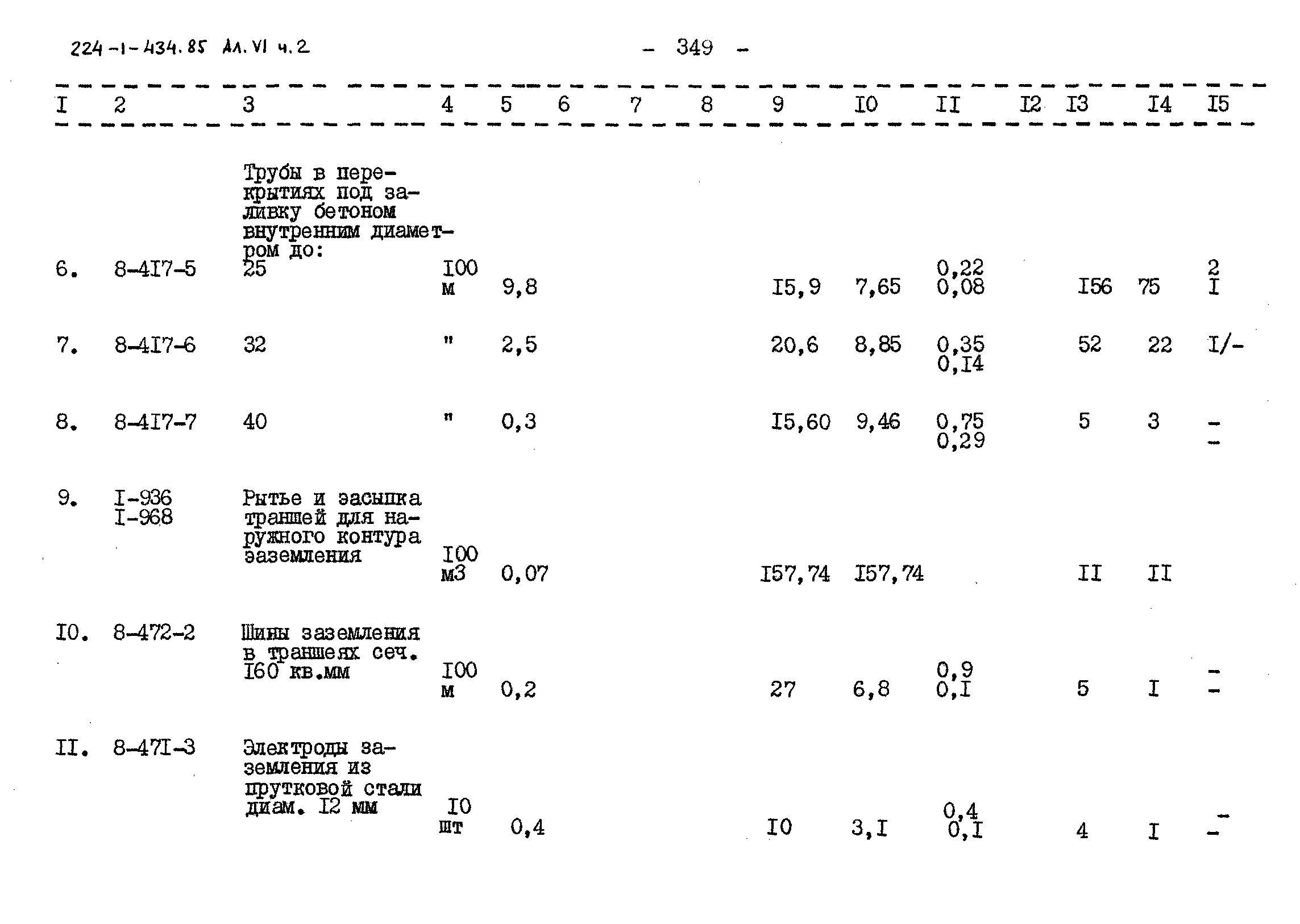 224-1-434.85 Ал. VI ч.2

- 349 -

| I | 2 | 3 | 4 | 5 | 6 | 7 | 8 | 9 | I0 | II | I2 | I3 | I4 | I5 |
|---|---|---|---|---|---|---|---|---|---|---|---|---|---|---|
| | | Трубы в перекрытиях под заливку бетоном внутренним диаметром до: | | | | | | | | | | | | |
| 6. | 8-4I7-5 | 25 | I00 м | 9,8 | | | | I5,9 | 7,65 | 0,22 0,08 | | I56 | 75 | 2 I |
| 7. | 8-4I7-6 | 32 | " | 2,5 | | | | 20,6 | 8,85 | 0,35 0,I4 | | 52 | 22 | I/- |
| 8. | 8-4I7-7 | 40 | " | 0,3 | | | | I5,60 | 9,46 | 0,75 0,29 | | 5 | 3 | - - |
| 9. | I-936 I-968 | Рытье и засыпка траншей для наружного контура заземления | I00 м3 | 0,07 | | | | I57,74 | I57,74 | | | II | II | |
| I0. | 8-472-2 | Шины заземления в траншеях сеч. I60 кв.мм | I00 м | 0,2 | | | | 27 | 6,8 | 0,9 0,I | | 5 | I | - - |
| II. | 8-47I-3 | Электроды заземления из прутковой стали диам. I2 мм | I0 шт | 0,4 | | | | I0 | 3,I | 0,4 0,I | | 4 | I | - - |